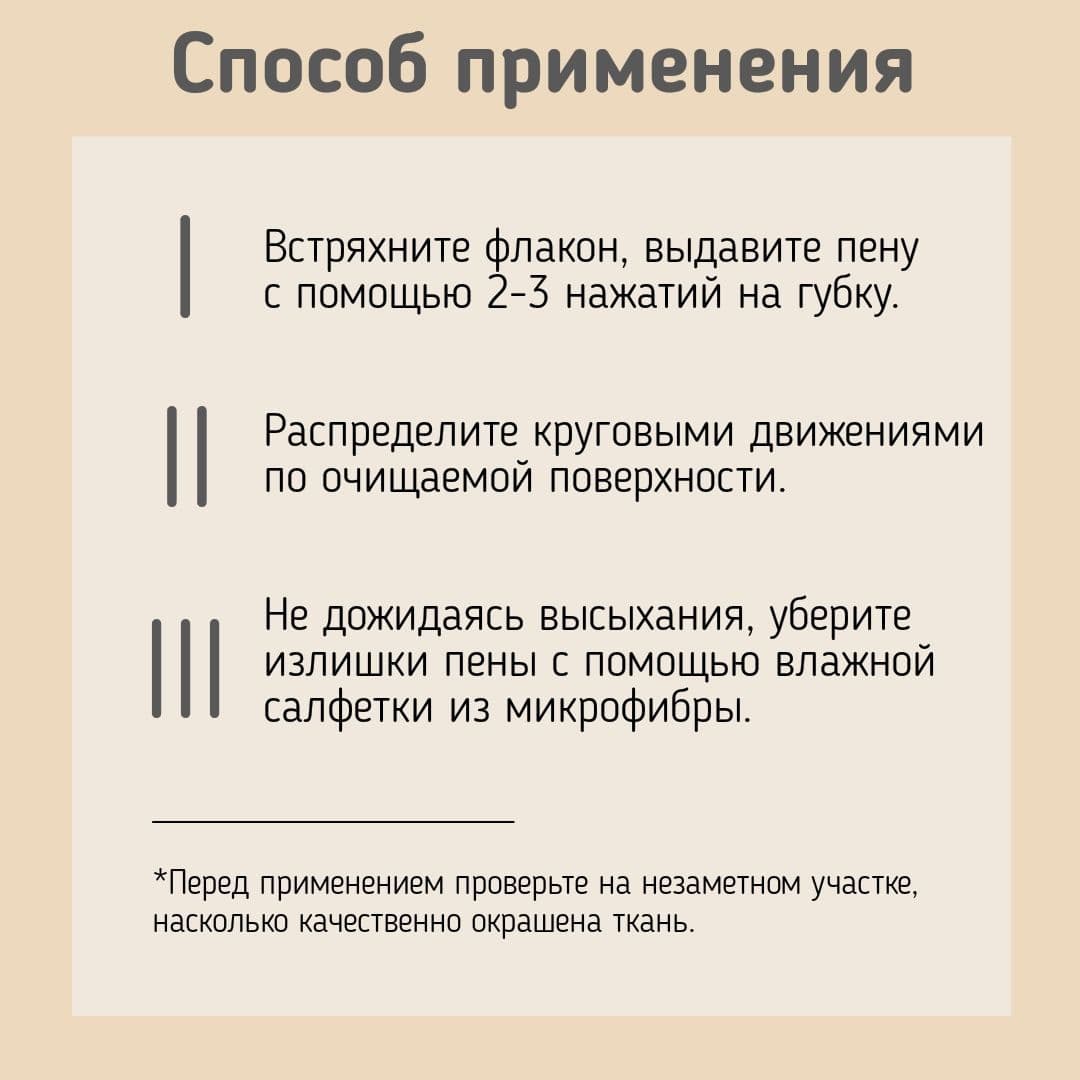 Способ применения

I

Встряхните флакон, выдавите пену с помощью 2-3 нажатий на губку.

II

Распределите круговыми движениями по очищаемой поверхности.

III

Не дожидаясь высыхания, уберите излишки пены с помощью влажной салфетки из микрофибры.

*Перед применением проверьте на незаметном участке, насколько качественно окрашена ткань.